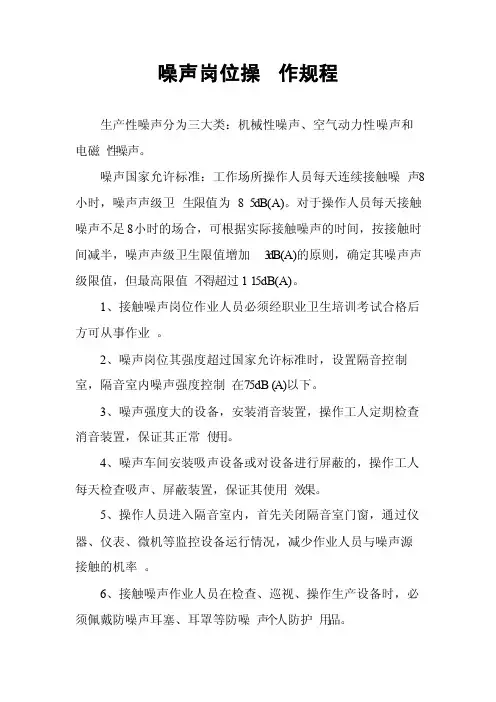 噪声岗位操 作规程

生产性噪声分为三大类：机械性噪声、空气动力性噪声和电磁 性噪声。

噪声国家允许标准：工作场所操作人员每天连续接触噪 声8小时，噪声声级卫 生限值为 8 5dB(A)。对于操作人员每天接触噪声不足8小时的场合，可根据实际接触噪声的时间，按接触时间减半，噪声声级卫生限值增加 3dB(A)的原则，确定其噪声声级限值，但最高限值 不得超过1 15dB(A)。

1、接触噪声岗位作业人员必须经职业卫生培训考试合格后方可从事作业 。

2、噪声岗位其强度超过国家允许标准时，设置隔音控制室，隔音室内噪声强度控制 在75dB (A)以下。

3、噪声强度大的设备，安装消音装置，操作工人定期检查消音装置，保证其正常 使用。

4、噪声车间安装吸声设备或对设备进行屏蔽的，操作工人每天检查吸声、屏蔽装置，保证其使用 效果。

5、操作人员进入隔音室内，首先关闭隔音室门窗，通过仪器、仪表、微机等监控设备运行情况，减少作业人员与噪声源接触的机率 。

6、接触噪声作业人员在检查、巡视、操作生产设备时，必须佩戴防噪声耳塞、耳罩等防噪 声个人防护 用品。